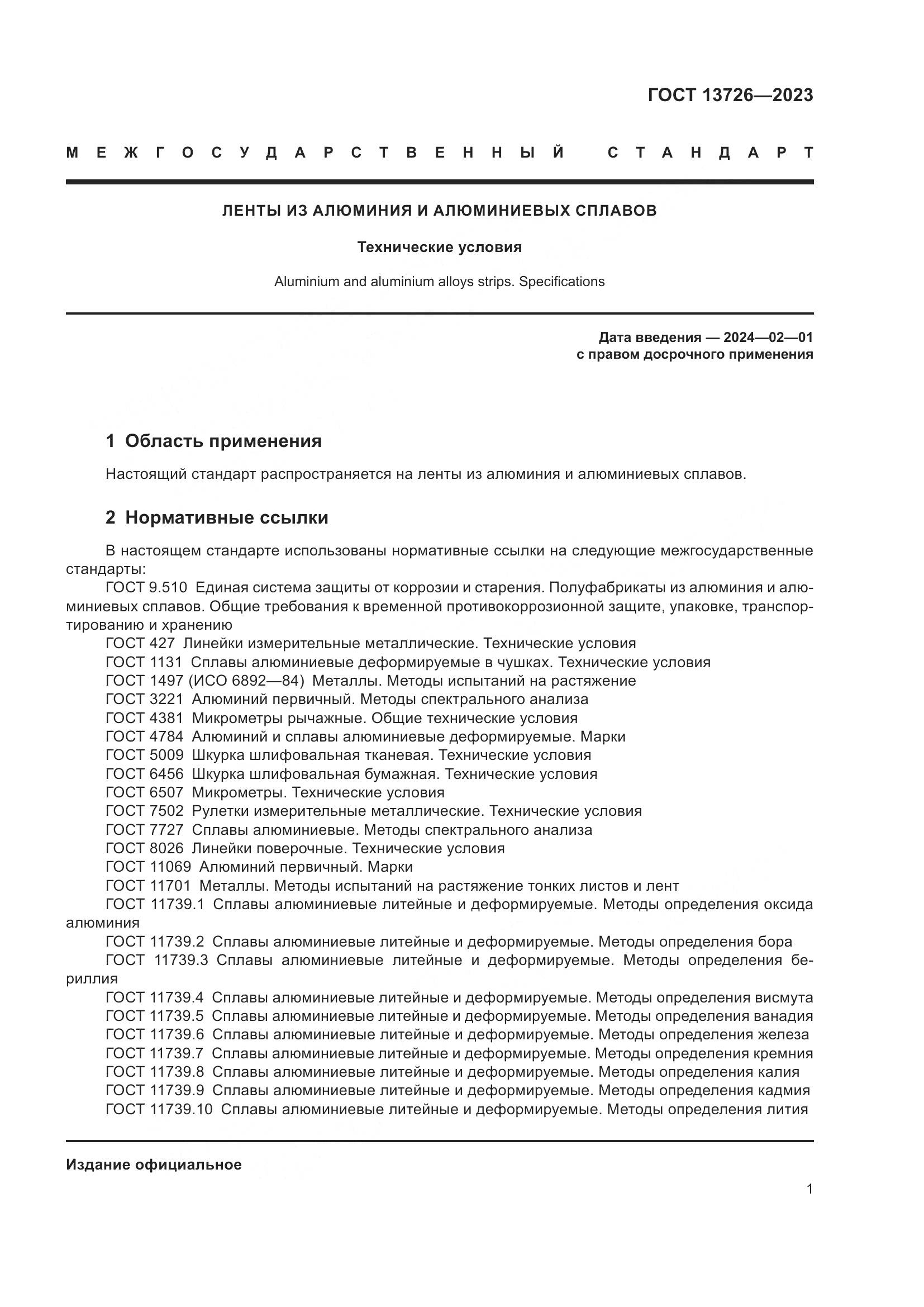 ГОСТ 13726—2023

МЕЖГОСУДАРСТВЕННЫЙ СТАНДАРТ

ЛЕНТЫ ИЗ АЛЮМИНИЯ И АЛЮМИНИЕВЫХ СПЛАВОВ

Технические условия

Aluminium and aluminium alloys strips. Specifications

Дата введения — 2024—02—01
с правом досрочного применения

1 Область применения

Настоящий стандарт распространяется на ленты из алюминия и алюминиевых сплавов.

2 Нормативные ссылки

В настоящем стандарте использованы нормативные ссылки на следующие межгосударственные стандарты:

ГОСТ 9.510 Единая система защиты от коррозии и старения. Полуфабрикаты из алюминия и алюминиевых сплавов. Общие требования к временной противокоррозионной защите, упаковке, транспортированию и хранению
ГОСТ 427 Линейки измерительные металлические. Технические условия
ГОСТ 1131 Сплавы алюминиевые деформируемые в чушках. Технические условия
ГОСТ 1497 (ИСО 6892—84) Металлы. Методы испытаний на растяжение
ГОСТ 3221 Алюминий первичный. Методы спектрального анализа
ГОСТ 4381 Микрометры рычажные. Общие технические условия
ГОСТ 4784 Алюминий и сплавы алюминиевые деформируемые. Марки
ГОСТ 5009 Шкурка шлифовальная тканевая. Технические условия
ГОСТ 6456 Шкурка шлифовальная бумажная. Технические условия
ГОСТ 6507 Микрометры. Технические условия
ГОСТ 7502 Рулетки измерительные металлические. Технические условия
ГОСТ 7727 Сплавы алюминиевые. Методы спектрального анализа
ГОСТ 8026 Линейки поверочные. Технические условия
ГОСТ 11069 Алюминий первичный. Марки
ГОСТ 11701 Металлы. Методы испытаний на растяжение тонких листов и лент
ГОСТ 11739.1 Сплавы алюминиевые литейные и деформируемые. Методы определения оксида алюминия
ГОСТ 11739.2 Сплавы алюминиевые литейные и деформируемые. Методы определения бора
ГОСТ 11739.3 Сплавы алюминиевые литейные и деформируемые. Методы определения бериллия
ГОСТ 11739.4 Сплавы алюминиевые литейные и деформируемые. Методы определения висмута
ГОСТ 11739.5 Сплавы алюминиевые литейные и деформируемые. Методы определения ванадия
ГОСТ 11739.6 Сплавы алюминиевые литейные и деформируемые. Методы определения железа
ГОСТ 11739.7 Сплавы алюминиевые литейные и деформируемые. Методы определения кремния
ГОСТ 11739.8 Сплавы алюминиевые литейные и деформируемые. Методы определения калия
ГОСТ 11739.9 Сплавы алюминиевые литейные и деформируемые. Методы определения кадмия
ГОСТ 11739.10 Сплавы алюминиевые литейные и деформируемые. Методы определения лития

Издание официальное

1